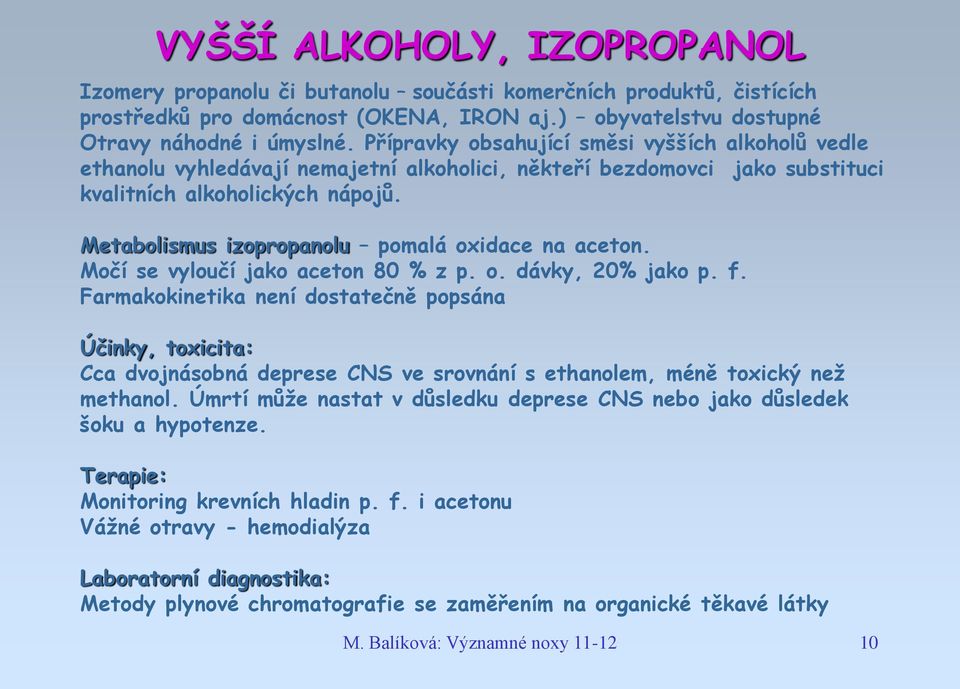 VYŠŠÍ ALKOHOLY, IZOPROPANOL

Izomery propanolu či butanolu – součásti komerčních produktů, čistících prostředků pro domácnost (OKENA, IRON aj.) – obyvatelstvu dostupné Otravy náhodné i úmyslné. Přípravky obsahující směsi vyšších alkoholů vedle ethanolu vyhledávají nemajetní alkoholici, někteří bezdomovci jako substituci kvalitních alkoholických nápojů.

Metabolismus izopropanolu – pomalá oxidace na aceton.
Močí se vyloučí jako aceton 80 % z p. o. dávky, 20% jako p. f.
Farmakokinetika není dostatečně popsána

Účinky, toxicita:
Cca dvojnásobná deprese CNS ve srovnání s ethanolem, méně toxický než methanol. Úmrtí může nastat v důsledku deprese CNS nebo jako důsledek šoku a hypotenze.

Terapie:
Monitoring krevních hladin p. f. i acetonu
Vážné otravy - hemodialýza

Laboratorní diagnostika:
Metody plynové chromatografie se zaměřením na organické těkavé látky

M. Balíková: Významné noxy 11-12

10